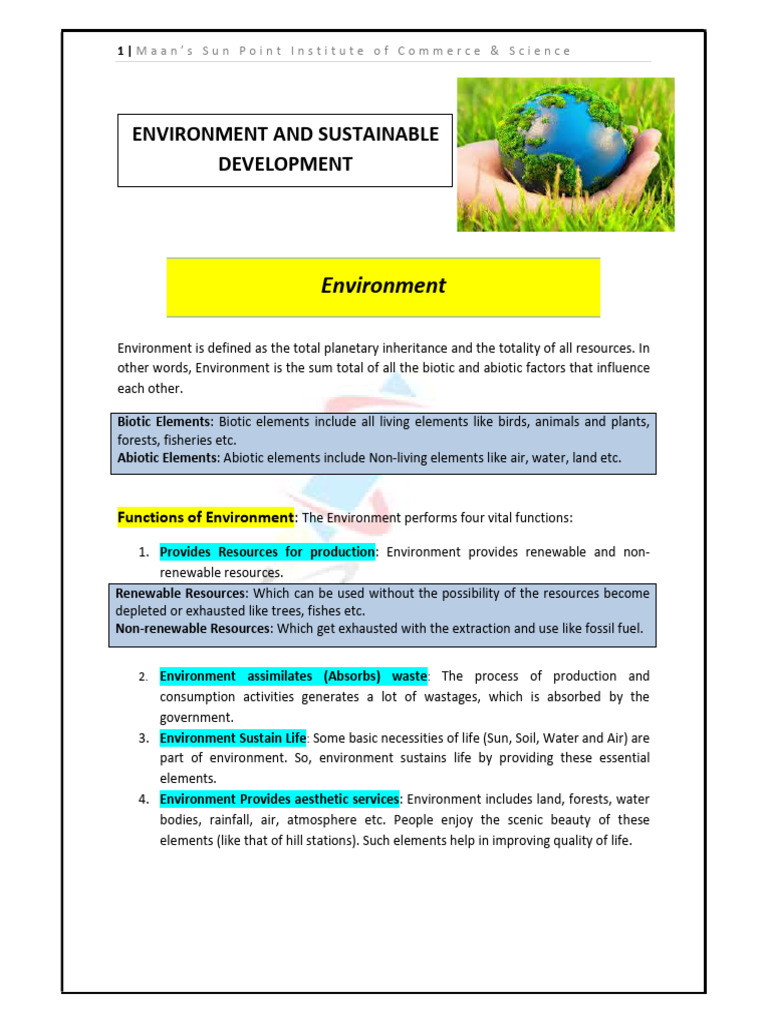 1 | Maan's Sun Point Institute of Commerce & Science

ENVIRONMENT AND SUSTAINABLE DEVELOPMENT

Environment

Environment is defined as the total planetary inheritance and the totality of all resources. In other words, Environment is the sum total of all the biotic and abiotic factors that influence each other.

Biotic Elements: Biotic elements include all living elements like birds, animals and plants, forests, fisheries etc.
Abiotic Elements: Abiotic elements include Non-living elements like air, water, land etc.

Functions of Environment: The Environment performs four vital functions:

1. Provides Resources for production: Environment provides renewable and non-renewable resources.

Renewable Resources: Which can be used without the possibility of the resources become depleted or exhausted like trees, fishes etc.
Non-renewable Resources: Which get exhausted with the extraction and use like fossil fuel.

2. Environment assimilates (Absorbs) waste: The process of production and consumption activities generates a lot of wastages, which is absorbed by the government.
3. Environment Sustain Life: Some basic necessities of life (Sun, Soil, Water and Air) are part of environment. So, environment sustains life by providing these essential elements.
4. Environment Provides aesthetic services: Environment includes land, forests, water bodies, rainfall, air, atmosphere etc. People enjoy the scenic beauty of these elements (like that of hill stations). Such elements help in improving quality of life.